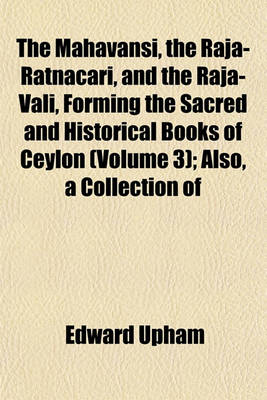 The Mahavansi, the Raja-Ratnacari, and the Raja-Vali, Forming the Sacred and Historical Books of Ceylon (Volume 3); Also, a Collection of

Edward Upham